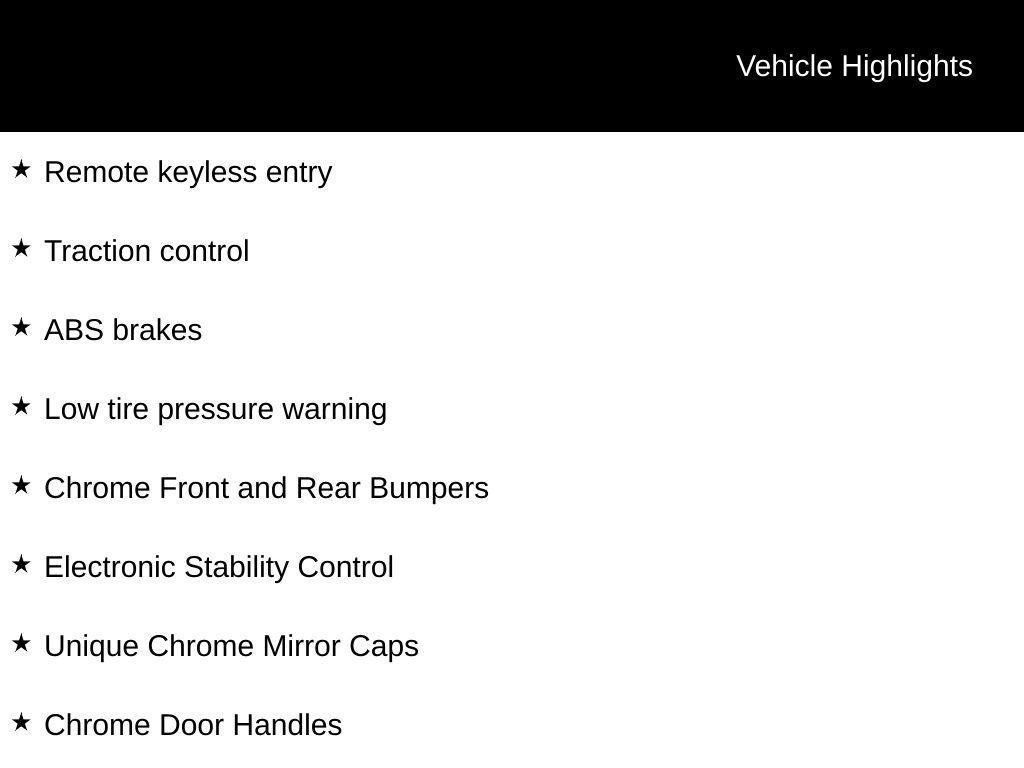 Vehicle Highlights

★ Remote keyless entry

★ Traction control

★ ABS brakes

★ Low tire pressure warning

★ Chrome Front and Rear Bumpers

★ Electronic Stability Control

★ Unique Chrome Mirror Caps

★ Chrome Door Handles